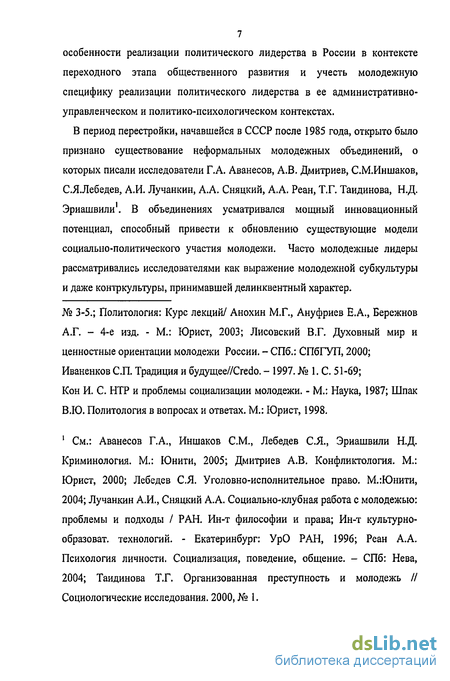 7

особенности реализации политического лидерства в России в контексте переходного этапа общественного развития и учесть молодежную специфику реализации политического лидерства в ее административно-управленческом и политико-психологическом контекстах.

В период перестройки, начавшейся в СССР после 1985 года, открыто было признано существование неформальных молодежных объединений, о которых писали исследователи Г.А. Аванесов, А.В. Дмитриев, С.М.Иншаков, С.Я.Лебедев, А.И. Лучанкин, А.А. Сняцкий, А.А. Реан, Т.Г. Таидинова, Н.Д. Эриашвили$^1$. В объединениях усматривался мощный инновационный потенциал, способный привести к обновлению существующие модели социально-политического участия молодежи. Часто молодежные лидеры рассматривались исследователями как выражение молодежной субкультуры и даже контркультуры, принимавшей делинквентный характер.

№ 3-5.; Политология: Курс лекций/ Анохин М.Г., Ануфриев Е.А., Бережнов А.Г. – 4-е изд. - М.: Юрист, 2003; Лисовский В.Г. Духовный мир и ценностные ориентации молодежи России. – СПб.: СПбГУП, 2000; Иваненков С.П. Традиция и будущее//Credo. – 1997. № 1. С. 51-69; Кон И. С. НТР и проблемы социализации молодежи. - М.: Наука, 1987; Шпак В.Ю. Политология в вопросах и ответах. М.: Юрист, 1998.

$^1$ См.: Аванесов Г.А., Иншаков С.М., Лебедев С.Я., Эриашвили Н.Д. Криминология. М.: Юнити, 2005; Дмитриев А.В. Конфликтология. М.: Юрист, 2000; Лебедев С.Я. Уголовно-исполнительное право. М.:Юнити, 2004; Лучанкин А.И., Сняцкий А.А. Социально-клубная работа с молодежью: проблемы и подходы / РАН. Ин-т философии и права; Ин-т культурно-образоват. технологий. - Екатеринбург: УрО РАН, 1996; Реан А.А. Психология личности. Социализация, поведение, общение. – СПб: Нева, 2004; Таидинова Т.Г. Организованная преступность и молодежь // Социологические исследования. 2000, № 1.

dsLib.net
библиотека диссертаций